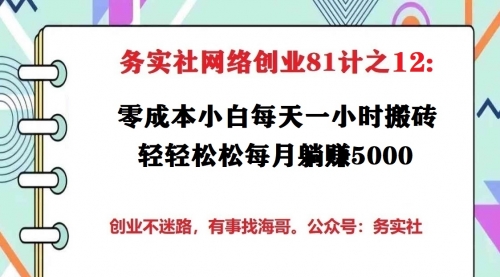 务实社网络创业81计之12:

零成本小白每天一小时搬砖
轻轻松松每月躺赚5000

创业不迷路，有事找海哥。公众号：务实社